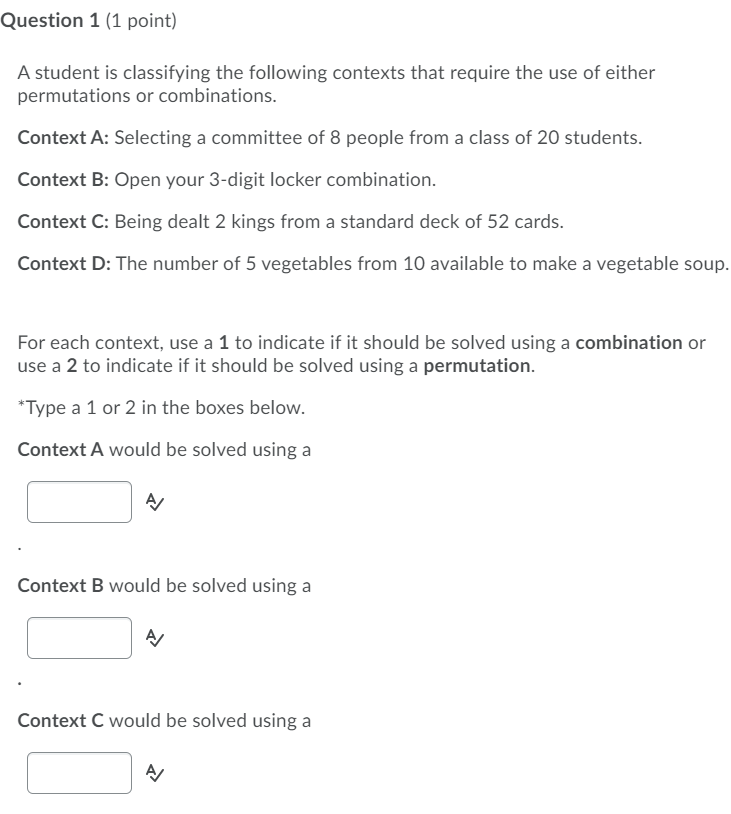 Question 1 (1 point)

A student is classifying the following contexts that require the use of either permutations or combinations.

Context A: Selecting a committee of 8 people from a class of 20 students.

Context B: Open your 3-digit locker combination.

Context C: Being dealt 2 kings from a standard deck of 52 cards.

Context D: The number of 5 vegetables from 10 available to make a vegetable soup.

For each context, use a 1 to indicate if it should be solved using a combination or use a 2 to indicate if it should be solved using a permutation.

*Type a 1 or 2 in the boxes below.

Context A would be solved using a

.

Context B would be solved using a

.

Context C would be solved using a